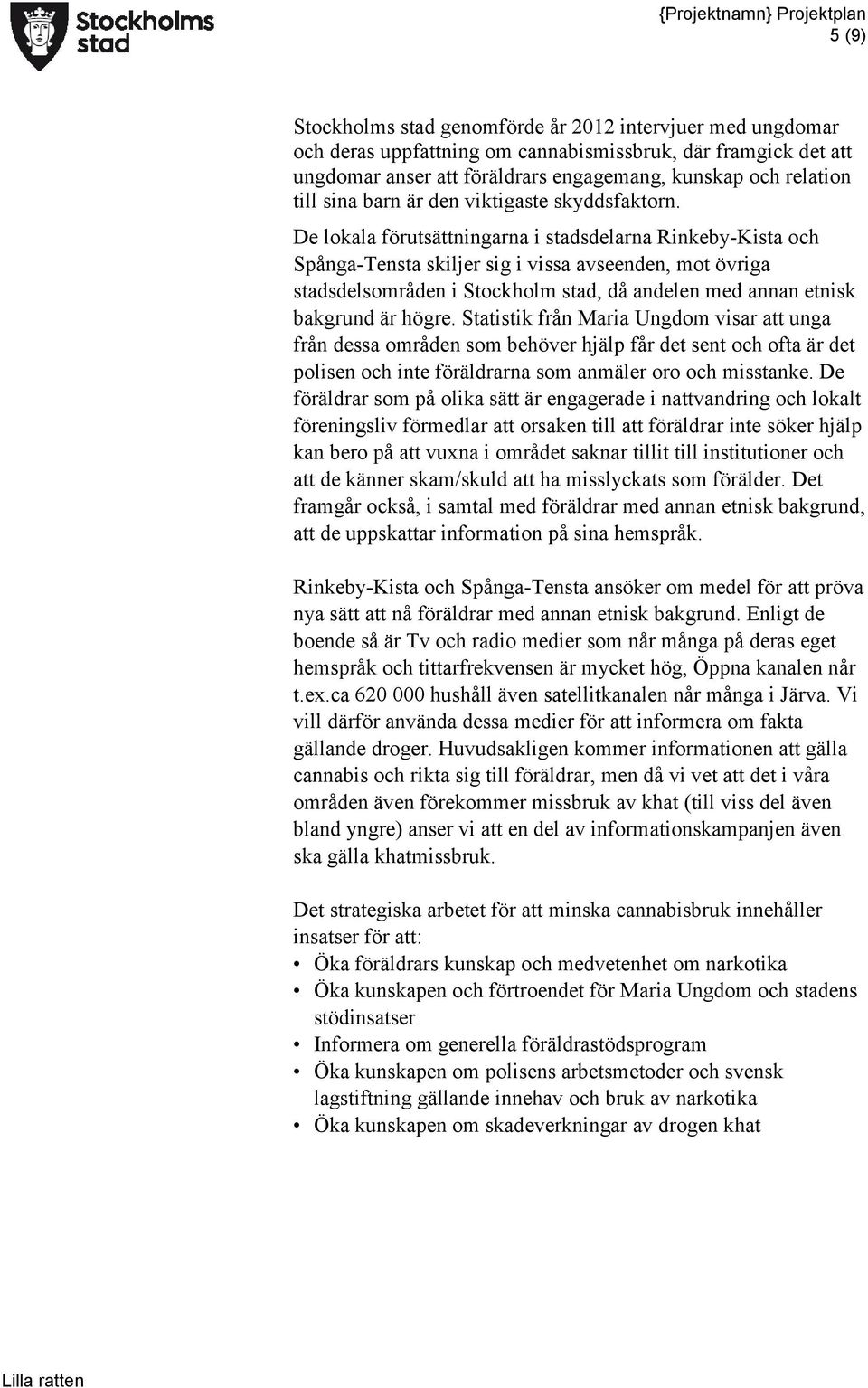 Stockholms stad

{Projektnamn} Projektplan
5 (9)

Stockholms stad genomförde år 2012 intervjuer med ungdomar och deras uppfattning om cannabismissbruk, där framgick det att ungdomar anser att föräldrars engagemang, kunskap och relation till sina barn är den viktigaste skyddsfaktorn.

De lokala förutsättningarna i stadsdelarna Rinkeby-Kista och Spånga-Tensta skiljer sig i vissa avseenden, mot övriga stadsdelsområden i Stockholm stad, då andelen med annan etnisk bakgrund är högre. Statistik från Maria Ungdom visar att unga från dessa områden som behöver hjälp får det sent och ofta är det polisen och inte föräldrarna som anmäler oro och misstanke. De föräldrar som på olika sätt är engagerade i nattvandring och lokalt föreningsliv förmedlar att orsaken till att föräldrar inte söker hjälp kan bero på att vuxna i området saknar tillit till institutioner och att de känner skam/skuld att ha misslyckats som förälder. Det framgår också, i samtal med föräldrar med annan etnisk bakgrund, att de uppskattar information på sina hemspråk.

Rinkeby-Kista och Spånga-Tensta ansöker om medel för att pröva nya sätt att nå föräldrar med annan etnisk bakgrund. Enligt de boende så är Tv och radio medier som når många på deras eget hemspråk och tittarfrekvensen är mycket hög, Öppna kanalen når t.ex.ca 620 000 hushåll även satellitkanalen når många i Järva. Vi vill därför använda dessa medier för att informera om fakta gällande droger. Huvudsakligen kommer informationen att gälla cannabis och rikta sig till föräldrar, men då vi vet att det i våra områden även förekommer missbruk av khat (till viss del även bland yngre) anser vi att en del av informationskampanjen även ska gälla khatmissbruk.

Det strategiska arbetet för att minska cannabisbruk innehåller insatser för att:
• Öka föräldrars kunskap och medvetenhet om narkotika
• Öka kunskapen och förtroendet för Maria Ungdom och stadens stödinsatser
• Informera om generella föräldrastödsprogram
• Öka kunskapen om polisens arbetsmetoder och svensk lagstiftning gällande innehav och bruk av narkotika
• Öka kunskapen om skadeverkningar av drogen khat

Lilla ratten